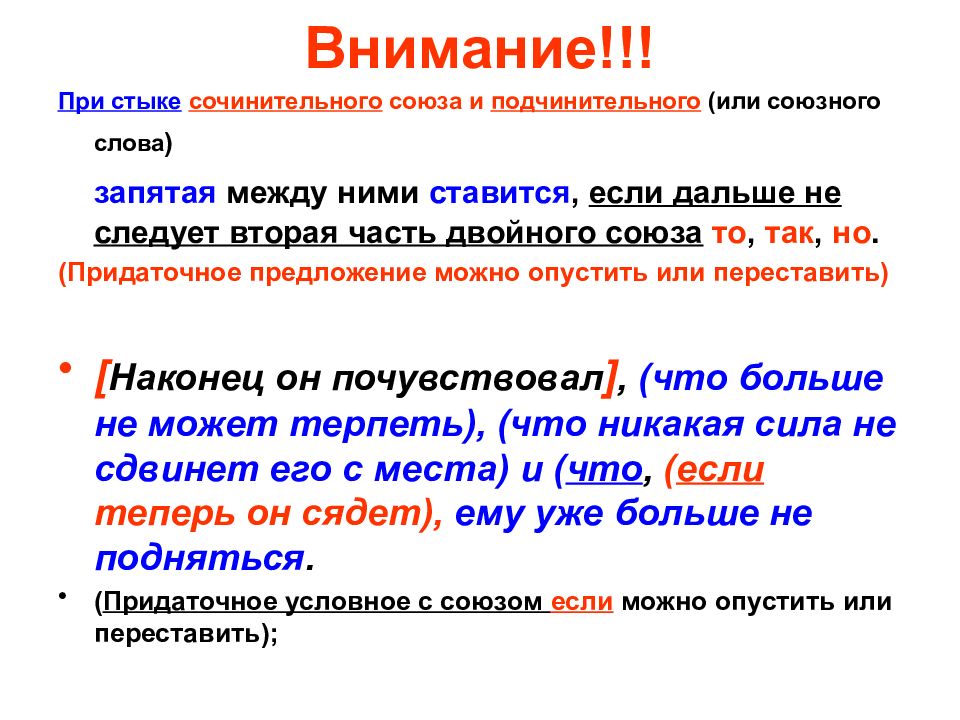 Внимание!!!

При стыке сочинительного союза и подчинительного (или союзного слова)

запятая между ними ставится, если дальше не следует вторая часть двойного союза то, так, но.

(Придаточное предложение можно опустить или переставить)

• [Наконец он почувствовал], (что больше не может терпеть), (что никакая сила не сдвинет его с места) и (что, (если теперь он сядет), ему уже больше не подняться.

• (Придаточное условное с союзом если можно опустить или переставить);